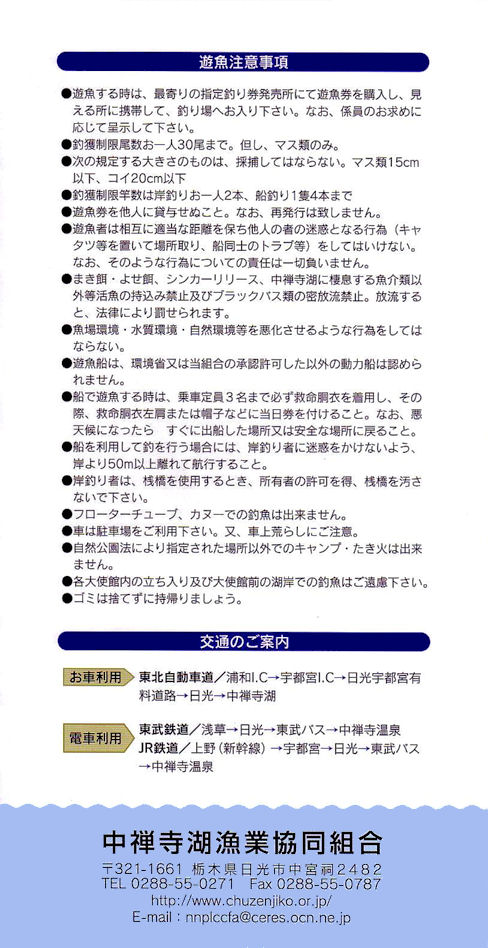 遊魚注意事項

●遊魚する時は、最寄りの指定釣り券発売所にて遊魚券を購入し、見える所に携帯して、釣り場へお入り下さい。なお、係員のお求めに応じて呈示して下さい。
●釣獲制限尾数お一人30尾まで。但し、マス類のみ。
●次の規定する大きさのものは、採捕してはならない。マス類15cm以下、コイ20cm以下
●釣獲制限竿数は岸釣りお一人2本、船釣り1隻4本まで
●遊魚券を他人に貸与せぬこと。なお、再発行は致しません。
●遊魚者は相互に適当な距離を保ち他人の者の迷惑となる行為（キャタツ等を置いて場所取り、船同士のトラブ等）をしてはいけない。なお、そのような行為についての責任は一切負いません。
●まき餌・よせ餌、シンカーリリース、中禅寺湖に棲息する魚介類以外等活魚の持込み禁止及びブラックバス類の密放流禁止。放流すると、法律により罰せられます。
●魚場環境・水質環境・自然環境等を悪化させるような行為をしてはならない。
●遊魚船は、環境省又は当組合の承認許可した以外の動力船は認められません。
●船で遊魚する時は、乗車定員３名まで必ず救命胴衣を着用し、その際、救命胴衣左肩または帽子などに当日券を付けること。なお、悪天候になったら すぐに出船した場所又は安全な場所に戻ること。
●船を利用して釣を行う場合には、岸釣り者に迷惑をかけないよう、岸より50m以上離れて航行すること。
●岸釣り者は、桟橋を使用するとき、所有者の許可を得、桟橋を汚さないで下さい。
●フローターチューブ、カヌーでの釣魚は出来ません。
●車は駐車場をご利用下さい。又、車上荒らしにご注意。
●自然公園法により指定された場所以外でのキャンプ・たき火は出来ません。
●各大使館内の立ち入り及び大使館前の湖岸での釣魚はご遠慮下さい。
●ゴミは捨てずに持帰りましょう。

交通のご案内

お車利用 東北自動車道／浦和I.C→宇都宮I.C→日光宇都宮有料道路→日光→中禅寺湖

電車利用 東武鉄道／浅草→日光→東武バス→中禅寺温泉
JR鉄道／上野（新幹線）→宇都宮→日光→東武バス→中禅寺温泉

中禅寺湖漁業協同組合
〒321-1661 栃木県日光市中宮祠2482
TEL 0288-55-0271 Fax 0288-55-0787
http://www.chuzenjiko.or.jp/
E-mail：nnplccfa@ceres.ocn.ne.jp